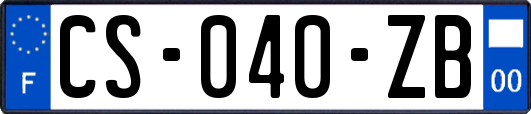 F
CS-040-ZB
00